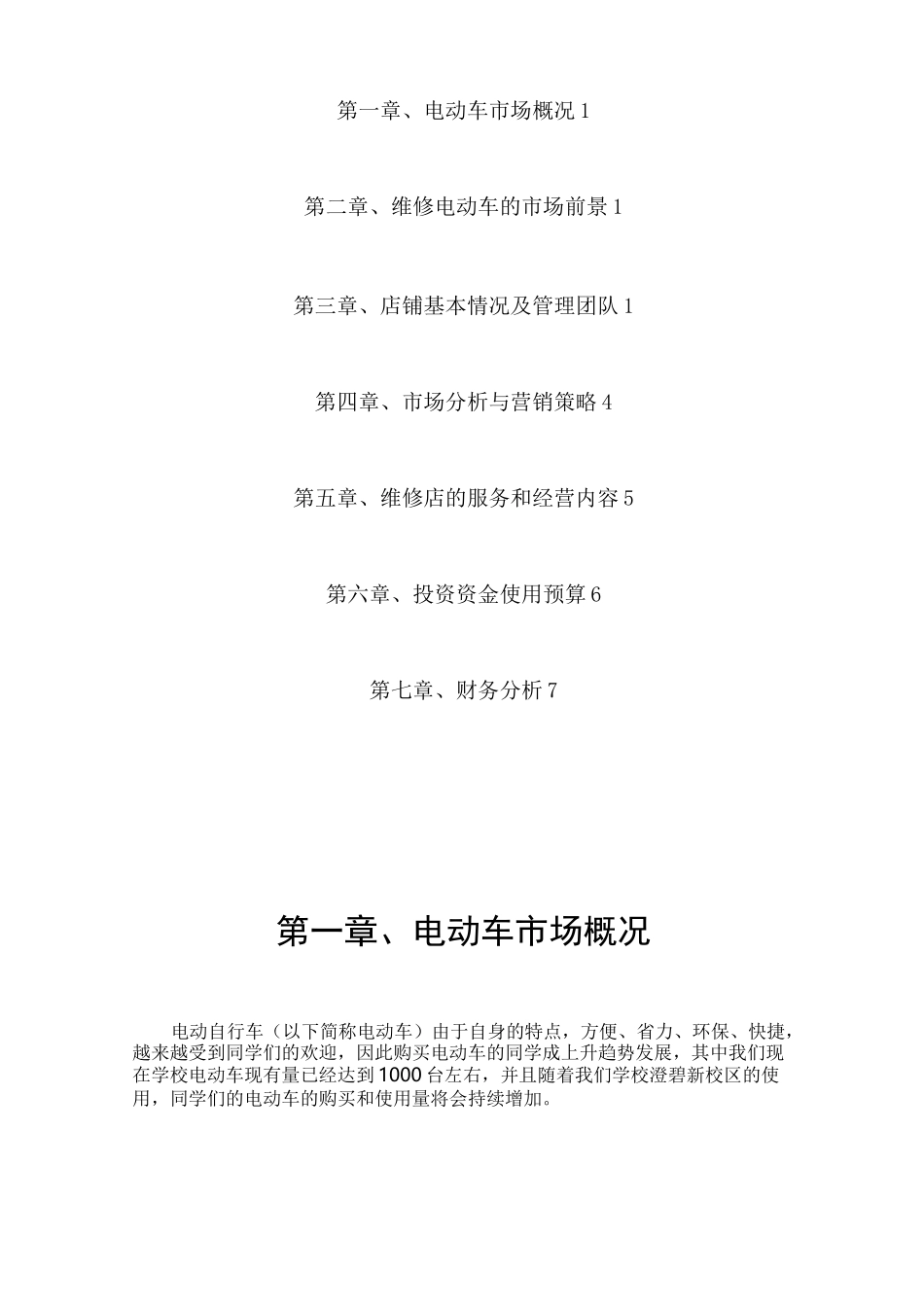 第一章、电动车市场概况 1

第二章、维修电动车的市场前景 1

第三章、店铺基本情况及管理团队 1

第四章、市场分析与营销策略 4

第五章、维修店的服务和经营内容 5

第六章、投资资金使用预算 6

第七章、财务分析 7

第一章、电动车市场概况

电动自行车（以下简称电动车）由于自身的特点，方便、省力、环保、快捷，越来越受到同学们的欢迎，因此购买电动车的同学成上升趋势发展，其中我们现在学校电动车现有量已经达到 1000 台左右，并且随着我们学校澄碧新校区的使用，同学们的电动车的购买和使用量将会持续增加。